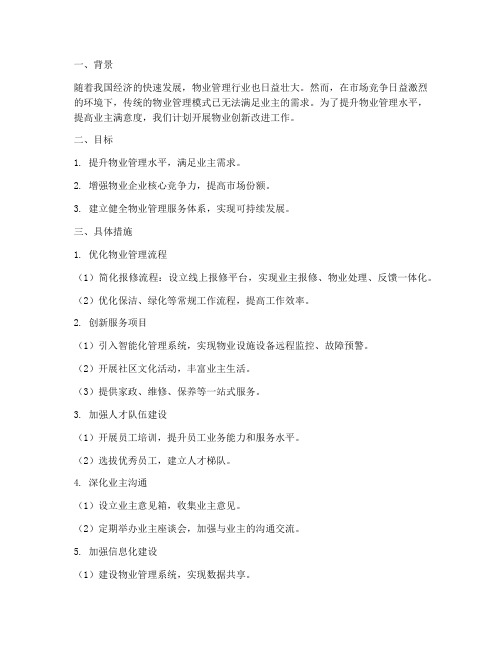 一、背景

随着我国经济的快速发展，物业管理行业也日益壮大。然而，在市场竞争日益激烈的环境下，传统的物业管理模式已无法满足业主的需求。为了提升物业管理水平，提高业主满意度，我们计划开展物业创新改进工作。

二、目标

1. 提升物业管理水平，满足业主需求。

2. 增强物业企业核心竞争力，提高市场份额。

3. 建立健全物业管理服务体系，实现可持续发展。

三、具体措施

1. 优化物业管理流程

（1）简化报修流程：设立线上报修平台，实现业主报修、物业处理、反馈一体化。

（2）优化保洁、绿化等常规工作流程，提高工作效率。

2. 创新服务项目

（1）引入智能化管理系统，实现物业设施设备远程监控、故障预警。

（2）开展社区文化活动，丰富业主生活。

（3）提供家政、维修、保养等一站式服务。

3. 加强人才队伍建设

（1）开展员工培训，提升员工业务能力和服务水平。

（2）选拔优秀员工，建立人才梯队。

4. 深化业主沟通

（1）设立业主意见箱，收集业主意见。

（2）定期举办业主座谈会，加强与业主的沟通交流。

5. 加强信息化建设

（1）建设物业管理系统，实现数据共享。